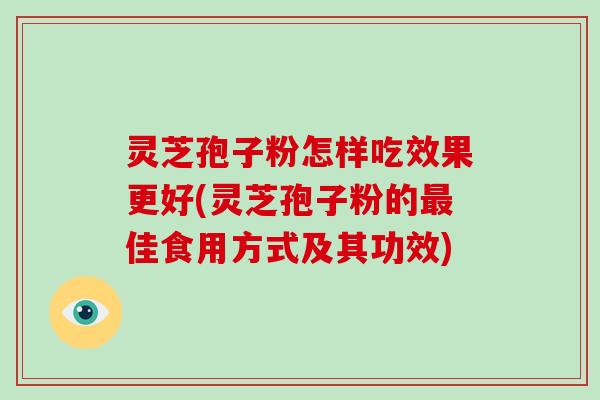 灵芝孢子粉怎样吃效果更好(灵芝孢子粉的最佳食用方式及其功效)